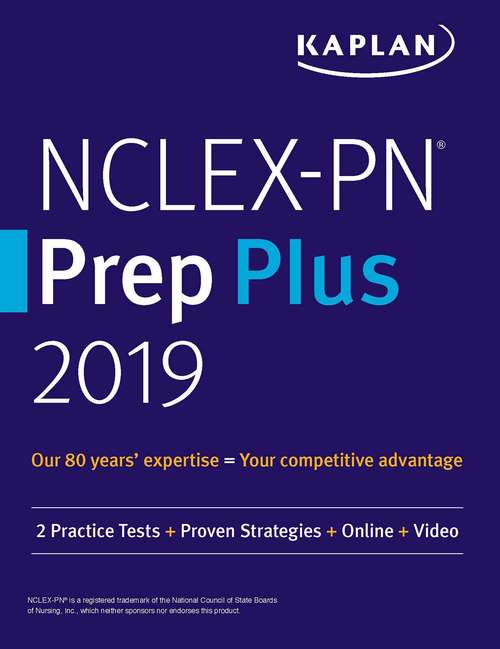 KAPLAN

NCLEX-PN®
Prep Plus
2019

Our 80 years' expertise = Your competitive advantage

2 Practice Tests + Proven Strategies + Online + Video

NCLEX-PN® is a registered trademark of the National Council of State Boards of Nursing, Inc., which neither sponsors nor endorses this product.